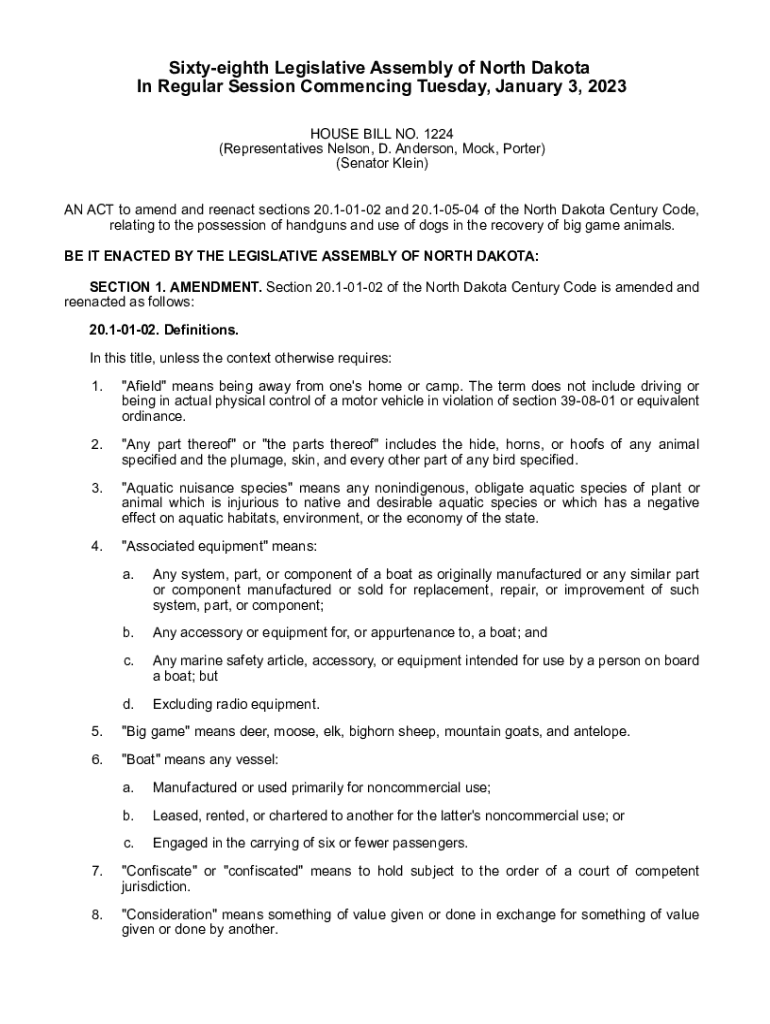 Sixty-eighth Legislative Assembly of North Dakota
In Regular Session Commencing Tuesday, January 3, 2023

HOUSE BILL NO. 1224
(Representatives Nelson, D. Anderson, Mock, Porter)
(Senator Klein)

AN ACT to amend and reenact sections 20.1-01-02 and 20.1-05-04 of the North Dakota Century Code, relating to the possession of handguns and use of dogs in the recovery of big game animals.

BE IT ENACTED BY THE LEGISLATIVE ASSEMBLY OF NORTH DAKOTA:

SECTION 1. AMENDMENT. Section 20.1-01-02 of the North Dakota Century Code is amended and reenacted as follows:

20.1-01-02. Definitions.

In this title, unless the context otherwise requires:

1. "Afield" means being away from one's home or camp. The term does not include driving or being in actual physical control of a motor vehicle in violation of section 39-08-01 or equivalent ordinance.

2. "Any part thereof" or "the parts thereof" includes the hide, horns, or hoofs of any animal specified and the plumage, skin, and every other part of any bird specified.

3. "Aquatic nuisance species" means any nonindigenous, obligate aquatic species of plant or animal which is injurious to native and desirable aquatic species or which has a negative effect on aquatic habitats, environment, or the economy of the state.

4. "Associated equipment" means:

a. Any system, part, or component of a boat as originally manufactured or any similar part or component manufactured or sold for replacement, repair, or improvement of such system, part, or component;

b. Any accessory or equipment for, or appurtenance to, a boat; and

c. Any marine safety article, accessory, or equipment intended for use by a person on board a boat; but

d. Excluding radio equipment.

5. "Big game" means deer, moose, elk, bighorn sheep, mountain goats, and antelope.

6. "Boat" means any vessel:

a. Manufactured or used primarily for noncommercial use;

b. Leased, rented, or chartered to another for the latter's noncommercial use; or

c. Engaged in the carrying of six or fewer passengers.

7. "Confiscate" or "confiscated" means to hold subject to the order of a court of competent jurisdiction.

8. "Consideration" means something of value given or done in exchange for something of value given or done by another.